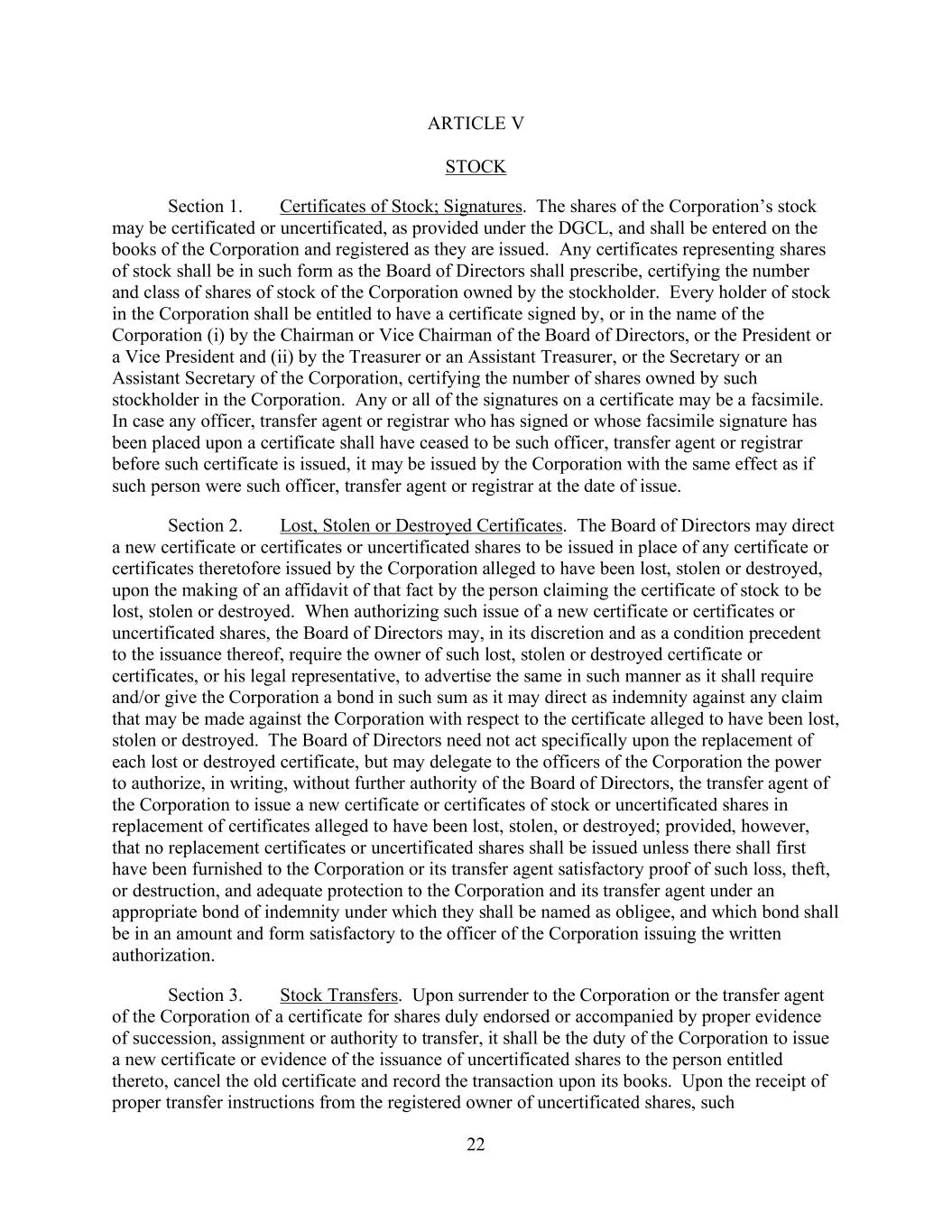 ARTICLE V

STOCK

Section 1. Certificates of Stock; Signatures. The shares of the Corporation's stock may be certificated or uncertificated, as provided under the DGCL, and shall be entered on the books of the Corporation and registered as they are issued. Any certificates representing shares of stock shall be in such form as the Board of Directors shall prescribe, certifying the number and class of shares of stock of the Corporation owned by the stockholder. Every holder of stock in the Corporation shall be entitled to have a certificate signed by, or in the name of the Corporation (i) by the Chairman or Vice Chairman of the Board of Directors, or the President or a Vice President and (ii) by the Treasurer or an Assistant Treasurer, or the Secretary or an Assistant Secretary of the Corporation, certifying the number of shares owned by such stockholder in the Corporation. Any or all of the signatures on a certificate may be a facsimile. In case any officer, transfer agent or registrar who has signed or whose facsimile signature has been placed upon a certificate shall have ceased to be such officer, transfer agent or registrar before such certificate is issued, it may be issued by the Corporation with the same effect as if such person were such officer, transfer agent or registrar at the date of issue.

Section 2. Lost, Stolen or Destroyed Certificates. The Board of Directors may direct a new certificate or certificates or uncertificated shares to be issued in place of any certificate or certificates theretofore issued by the Corporation alleged to have been lost, stolen or destroyed, upon the making of an affidavit of that fact by the person claiming the certificate of stock to be lost, stolen or destroyed. When authorizing such issue of a new certificate or certificates or uncertificated shares, the Board of Directors may, in its discretion and as a condition precedent to the issuance thereof, require the owner of such lost, stolen or destroyed certificate or certificates, or his legal representative, to advertise the same in such manner as it shall require and/or give the Corporation a bond in such sum as it may direct as indemnity against any claim that may be made against the Corporation with respect to the certificate alleged to have been lost, stolen or destroyed. The Board of Directors need not act specifically upon the replacement of each lost or destroyed certificate, but may delegate to the officers of the Corporation the power to authorize, in writing, without further authority of the Board of Directors, the transfer agent of the Corporation to issue a new certificate or certificates of stock or uncertificated shares in replacement of certificates alleged to have been lost, stolen, or destroyed; provided, however, that no replacement certificates or uncertificated shares shall be issued unless there shall first have been furnished to the Corporation or its transfer agent satisfactory proof of such loss, theft, or destruction, and adequate protection to the Corporation and its transfer agent under an appropriate bond of indemnity under which they shall be named as obligee, and which bond shall be in an amount and form satisfactory to the officer of the Corporation issuing the written authorization.

Section 3. Stock Transfers. Upon surrender to the Corporation or the transfer agent of the Corporation of a certificate for shares duly endorsed or accompanied by proper evidence of succession, assignment or authority to transfer, it shall be the duty of the Corporation to issue a new certificate or evidence of the issuance of uncertificated shares to the person entitled thereto, cancel the old certificate and record the transaction upon its books. Upon the receipt of proper transfer instructions from the registered owner of uncertificated shares, such

22